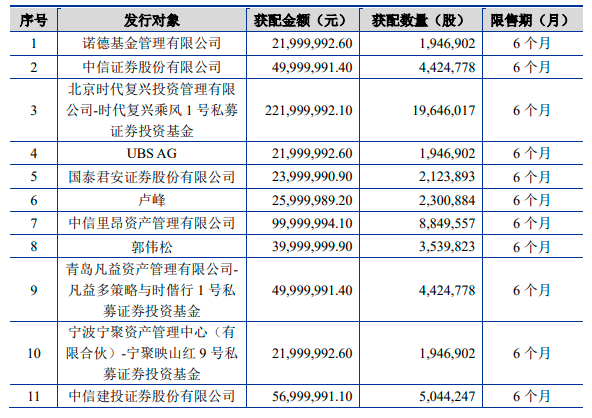 | 序号 | 发行对象 | 获配金额（元） | 获配数量（股） | 限售期（月） |
|---|---|---|---|---|
| 1 | 诺德基金管理有限公司 | 21,999,992.60 | 1,946,902 | 6 个月 |
| 2 | 中信证券股份有限公司 | 49,999,991.40 | 4,424,778 | 6 个月 |
| 3 | 北京时代复兴投资管理有限公司-时代复兴乘风 1 号私募证券投资基金 | 221,999,992.10 | 19,646,017 | 6 个月 |
| 4 | UBS AG | 21,999,992.60 | 1,946,902 | 6 个月 |
| 5 | 国泰君安证券股份有限公司 | 23,999,990.90 | 2,123,893 | 6 个月 |
| 6 | 卢峰 | 25,999,989.20 | 2,300,884 | 6 个月 |
| 7 | 中信里昂资产管理有限公司 | 99,999,994.10 | 8,849,557 | 6 个月 |
| 8 | 郭伟松 | 39,999,999.90 | 3,539,823 | 6 个月 |
| 9 | 青岛凡益资产管理有限公司-凡益多策略与时偕行 1 号私募证券投资基金 | 49,999,991.40 | 4,424,778 | 6 个月 |
| 10 | 宁波宁聚资产管理中心（有限合伙）-宁聚映山红 9 号私募证券投资基金 | 21,999,992.60 | 1,946,902 | 6 个月 |
| 11 | 中信建投证券股份有限公司 | 56,999,991.10 | 5,044,247 | 6 个月 |